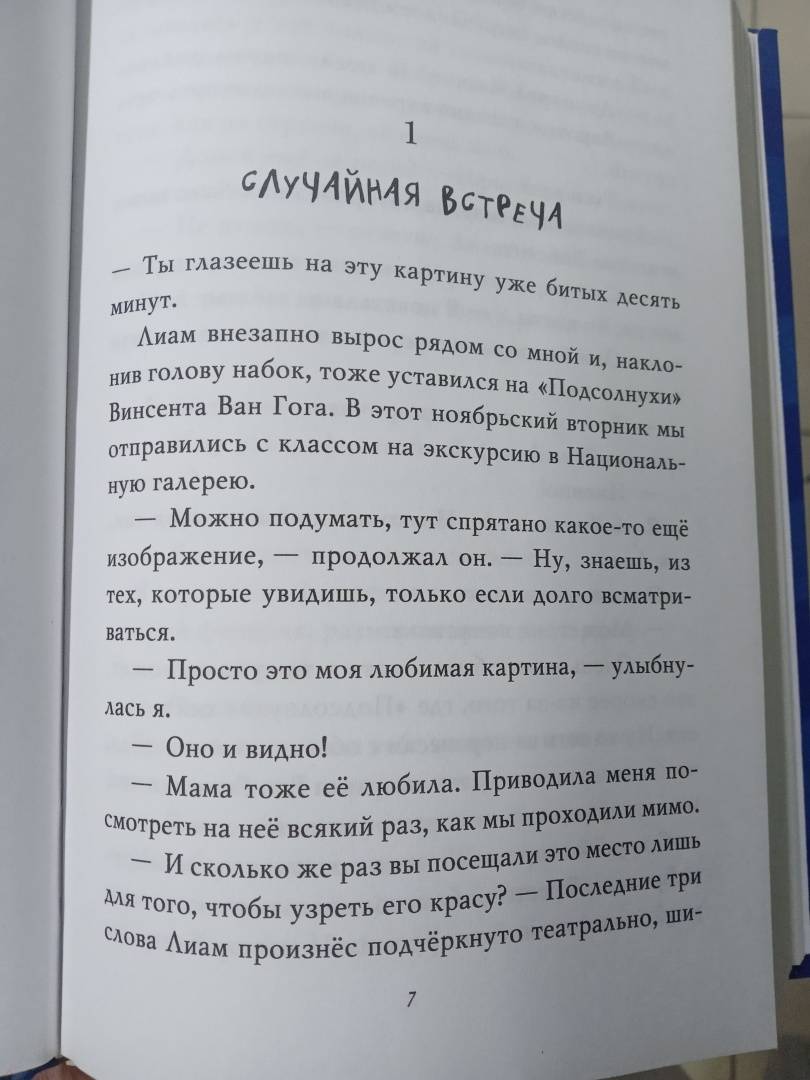 1

СЛУЧАЙНАЯ ВСТРЕЧА

— Ты глазеешь на эту картину уже битых десять минут.

Лиам внезапно вырос рядом со мной и, наклонив голову набок, тоже уставился на «Подсолнухи» Винсента Ван Гога. В этот ноябрьский вторник мы отправились с классом на экскурсию в Национальную галерею.

— Можно подумать, тут спрятано какое-то ещё изображение, — продолжал он. — Ну, знаешь, из тех, которые увидишь, только если долго всматриваться.

— Просто это моя любимая картина, — улыбнулась я.

— Оно и видно!

— Мама тоже её любила. Приводила меня посмотреть на неё всякий раз, как мы проходили мимо.

— И сколько же раз вы посещали это место лишь для того, чтобы узреть его красу? — Последние три слова Лиам произнёс подчёркнуто театрально, ши-

7